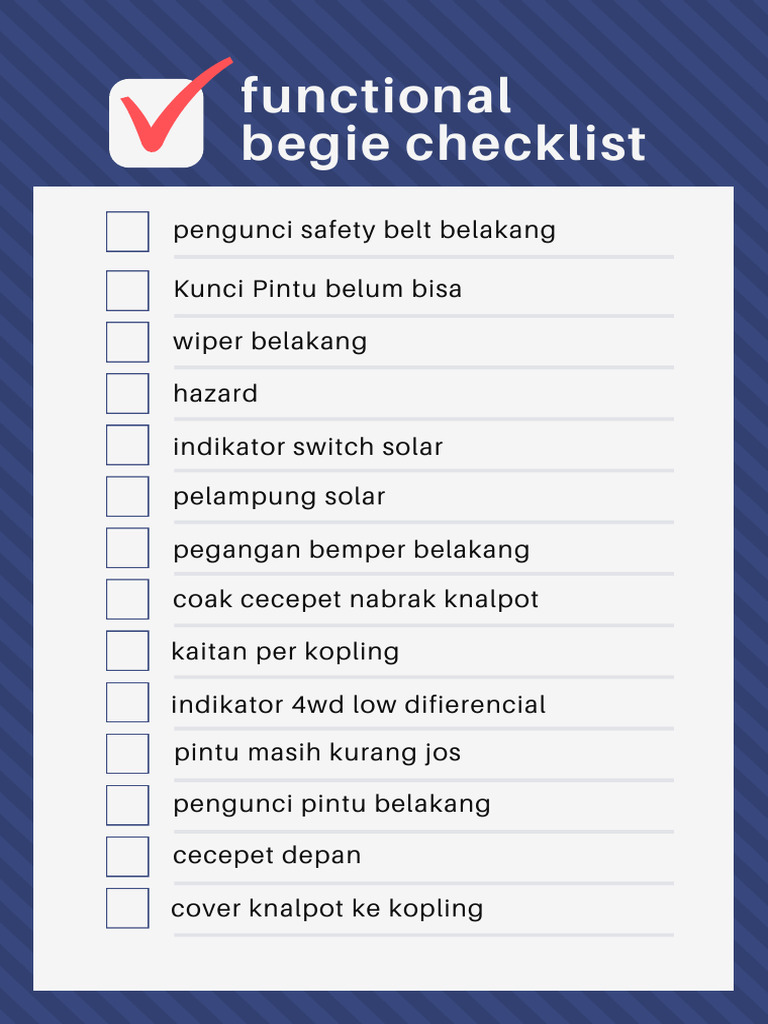 functional
begie checklist

pengunci safety belt belakang

Kunci Pintu belum bisa

wiper belakang

hazard

indikator switch solar

pelampung solar

pegangan bemper belakang

coak cecepet nabrak knalpot

kaitan per kopling

indikator 4wd low difierencial

pintu masih kurang jos

pengunci pintu belakang

cecepet depan

cover knalpot ke kopling